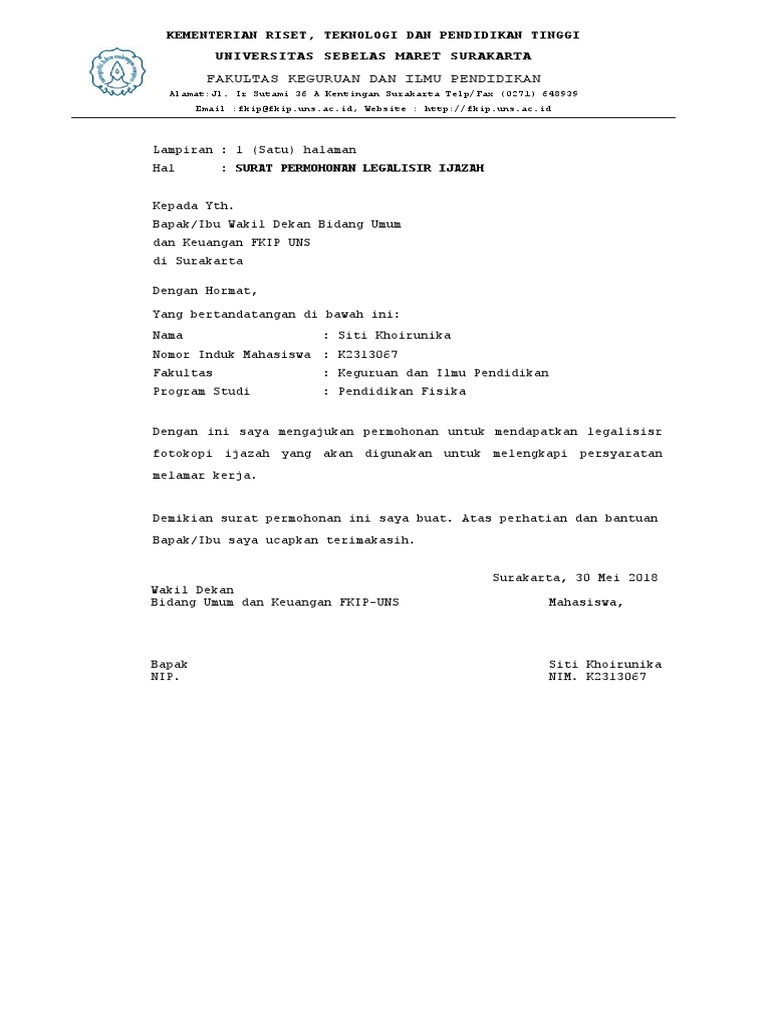 KEMENTERIAN RISET, TEKNOLOGI DAN PENDIDIKAN TINGGI
UNIVERSITAS SEBELAS MARET SURAKARTA
FAKULTAS KEGURUAN DAN ILMU PENDIDIKAN
Alamat:Jl. Ir Sutami 36 A Kentingan Surakarta Telp/Fax (0271) 648939
Email :fkip@fkip.uns.ac.id, Website : http://fkip.uns.ac.id

Lampiran : 1 (Satu) halaman
Hal : SURAT PERMOHONAN LEGALISIR IJAZAH

Kepada Yth.
Bapak/Ibu Wakil Dekan Bidang Umum
dan Keuangan FKIP UNS
di Surakarta

Dengan Hormat,

Yang bertandatangan di bawah ini:
Nama : Siti Khoirunika
Nomor Induk Mahasiswa : K2313067
Fakultas : Keguruan dan Ilmu Pendidikan
Program Studi : Pendidikan Fisika

Dengan ini saya mengajukan permohonan untuk mendapatkan legalisisr fotokopi ijazah yang akan digunakan untuk melengkapi persyaratan melamar kerja.

Demikian surat permohonan ini saya buat. Atas perhatian dan bantuan Bapak/Ibu saya ucapkan terimakasih.

Surakarta, 30 Mei 2018

Wakil Dekan
Bidang Umum dan Keuangan FKIP-UNS

Mahasiswa,

Bapak
NIP.

Siti Khoirunika
NIM. K2313067